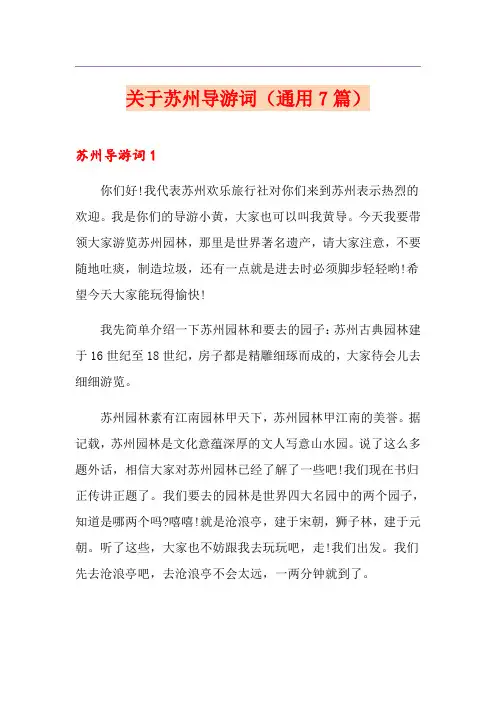 关于苏州导游词（通用7篇）

苏州导游词1

你们好!我代表苏州欢乐旅行社对你们来到苏州表示热烈的欢迎。我是你们的导游小黄，大家也可以叫我黄导。今天我要带领大家游览苏州园林，那里是世界著名遗产，请大家注意，不要随地吐痰，制造垃圾，还有一点就是进去时必须脚步轻轻哟!希望今天大家能玩得愉快!

我先简单介绍一下苏州园林和要去的园子：苏州古典园林建于16世纪至18世纪，房子都是精雕细琢而成的，大家待会儿去细细游览。

苏州园林素有江南园林甲天下，苏州园林甲江南的美誉。据记载，苏州园林是文化意蕴深厚的文人写意山水园。说了这么多题外话，相信大家对苏州园林已经了解了一些吧!我们现在书归正传讲正题了。我们要去的园林是世界四大名园中的两个园子，知道是哪两个吗?嘻嘻!就是沧浪亭，建于宋朝，狮子林，建于元朝。听了这些，大家也不妨跟我去玩玩吧，走!我们出发。我们先去沧浪亭吧，去沧浪亭不会太远，一两分钟就到了。